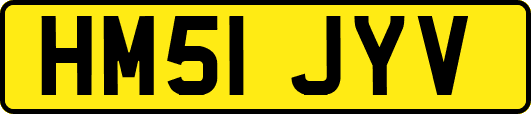 HM51 JYV